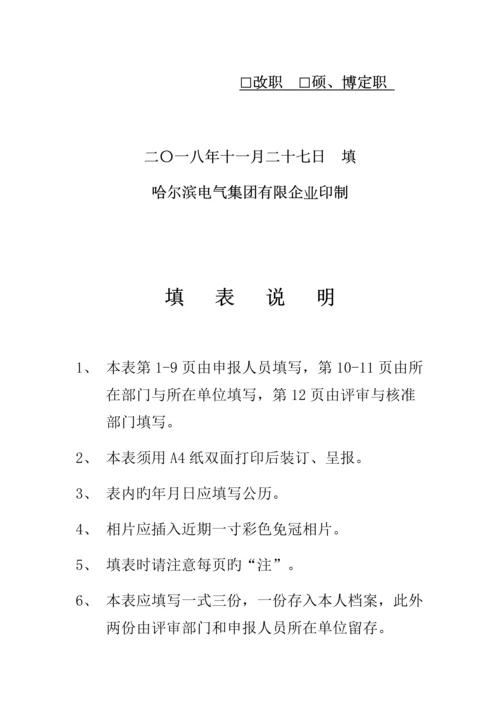 □改职　□硕、博定职

二〇一八年十一月二十七日　填

哈尔滨电气集团有限企业印制

填　表　说　明

1、　本表第 1-9 页由申报人员填写，第 10-11 页由所在部门与所在单位填写，第 12 页由评审与核准部门填写。

2、　本表须用 A4 纸双面打印后装订、呈报。

3、　表内旳年月日应填写公历。

4、　相片应插入近期一寸彩色免冠相片。

5、　填表时请注意每页旳“注”。

6、　本表应填写一式三份，一份存入本人档案，此外两份由评审部门和申报人员所在单位留存。